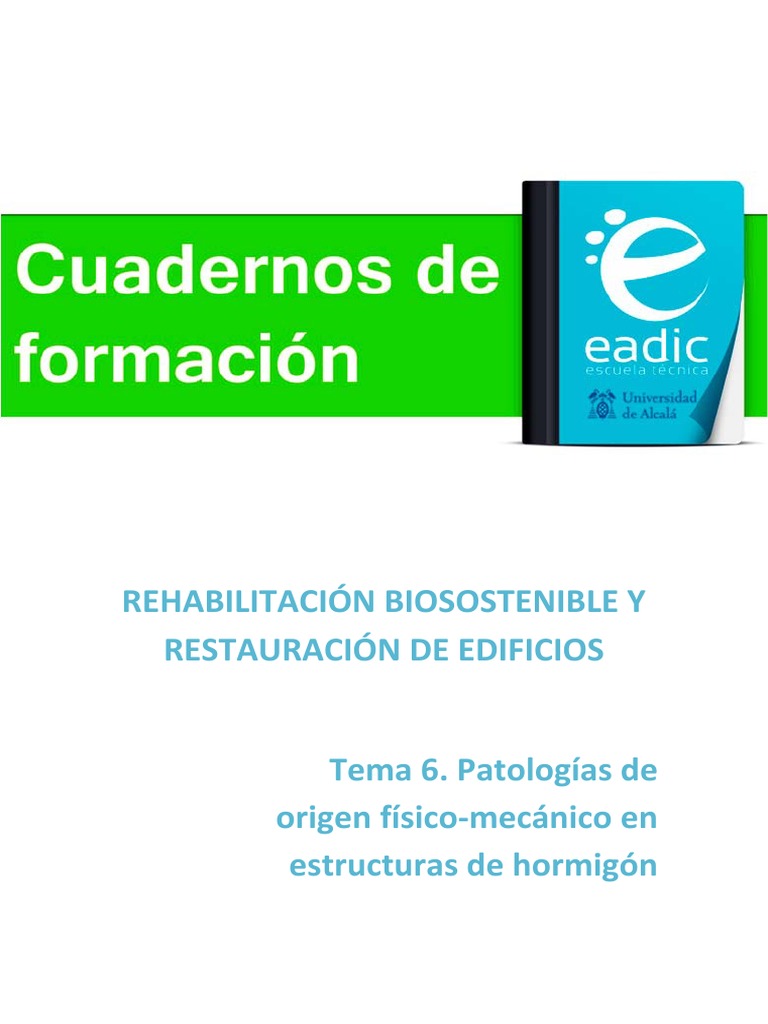 Cuadernos de formación

eadic
escuela técnica
Universidad de Alcalá

REHABILITACIÓN BIOSOSTENIBLE Y RESTAURACIÓN DE EDIFICIOS

Tema 6. Patologías de origen físico-mecánico en estructuras de hormigón